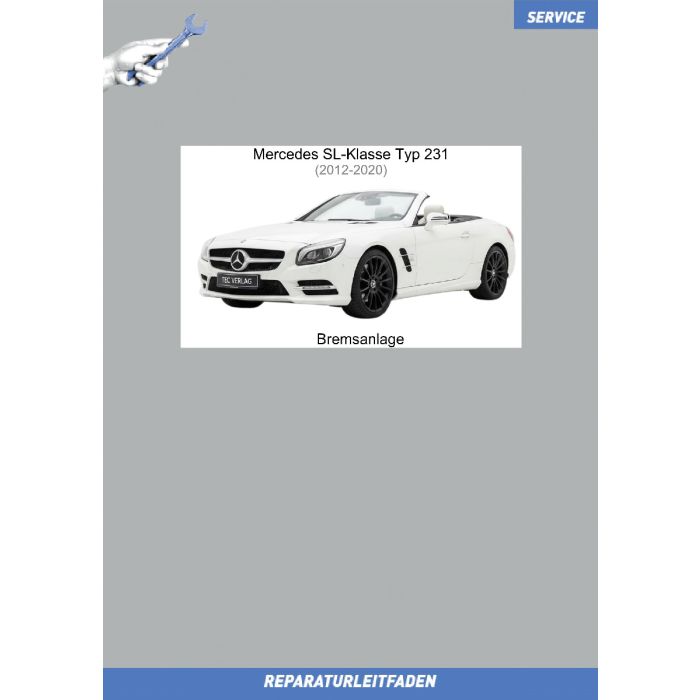 SERVICE

Mercedes SL-Klasse Typ 231
(2012-2020)

TEC VERLAG

Bremsanlage

REPARATURLEITFADEN